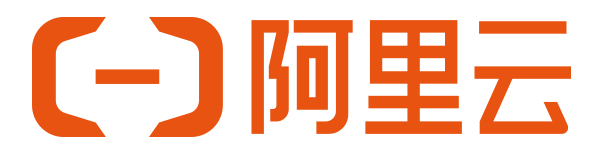 阿里云